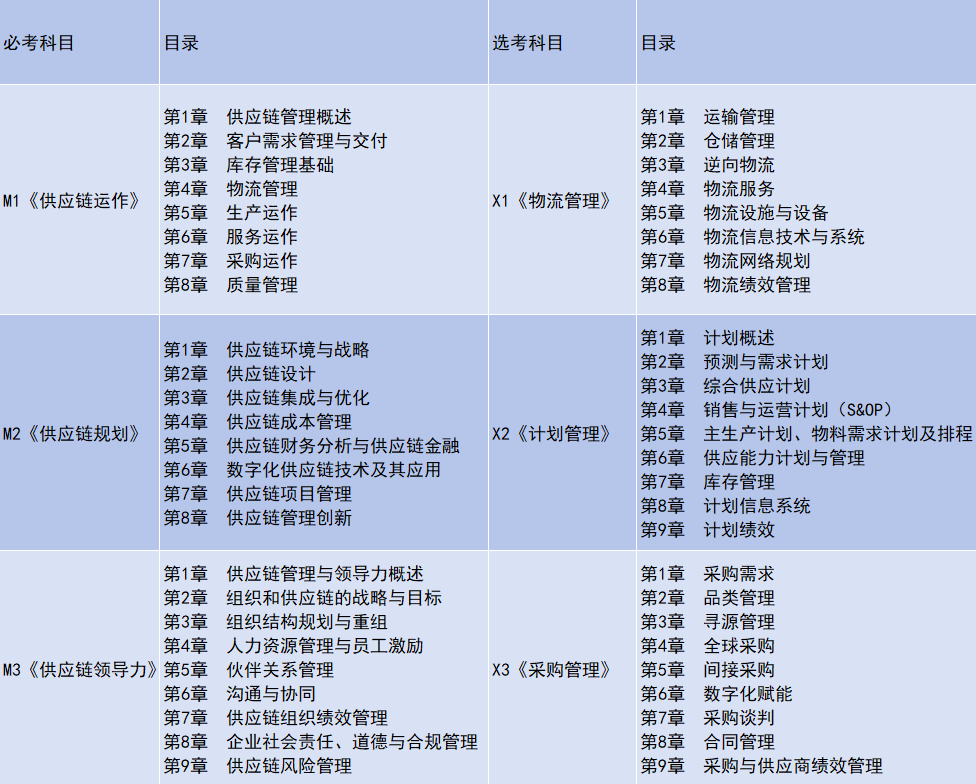 | 必考科目 | 目录 | 选考科目 | 目录 |
|---|---|---|---|
| M1《供应链运作》 | 第1章 供应链管理概述<br>第2章 客户需求管理与交付<br>第3章 库存管理基础<br>第4章 物流管理<br>第5章 生产运作<br>第6章 服务运作<br>第7章 采购运作<br>第8章 质量管理 | X1《物流管理》 | 第1章 运输管理<br>第2章 仓储管理<br>第3章 逆向物流<br>第4章 物流服务<br>第5章 物流设施与设备<br>第6章 物流信息技术与系统<br>第7章 物流网络规划<br>第8章 物流绩效管理 |
| M2《供应链规划》 | 第1章 供应链环境与战略<br>第2章 供应链设计<br>第3章 供应链集成与优化<br>第4章 供应链成本管理<br>第5章 供应链财务分析与供应链金融<br>第6章 数字化供应链技术及其应用<br>第7章 供应链项目管理<br>第8章 供应链管理创新 | X2《计划管理》 | 第1章 计划概述<br>第2章 预测与需求计划<br>第3章 综合供应计划<br>第4章 销售与运营计划（S&OP）<br>第5章 主生产计划、物料需求计划及排程<br>第6章 供应能力计划与管理<br>第7章 库存管理<br>第8章 计划信息系统<br>第9章 计划绩效 |
| M3《供应链领导力》 | 第1章 供应链管理与领导力概述<br>第2章 组织和供应链的战略与目标<br>第3章 组织结构规划与重组<br>第4章 人力资源管理与员工激励<br>第5章 伙伴关系管理<br>第6章 沟通与协同<br>第7章 供应链组织绩效管理<br>第8章 企业社会责任、道德与合规管理<br>第9章 供应链风险管理 | X3《采购管理》 | 第1章 采购需求<br>第2章 品类管理<br>第3章 寻源管理<br>第4章 全球采购<br>第5章 间接采购<br>第6章 数字化赋能<br>第7章 采购谈判<br>第8章 合同管理<br>第9章 采购与供应商绩效管理 |